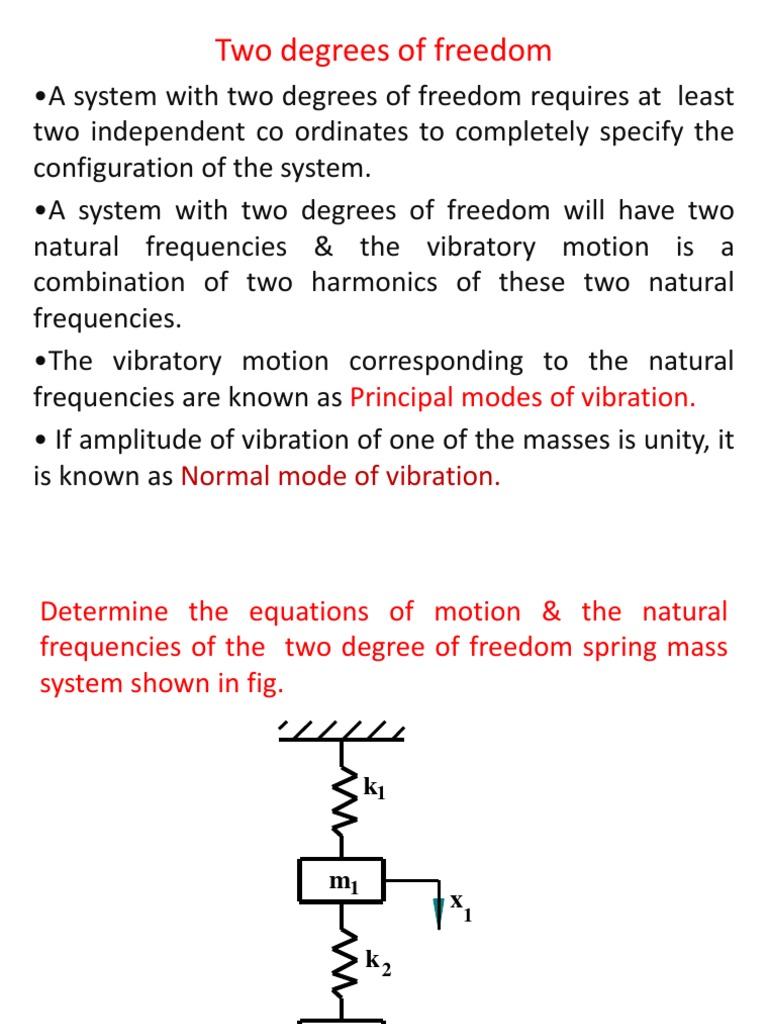 Two degrees of freedom

•A system with two degrees of freedom requires at least two independent co ordinates to completely specify the configuration of the system.

•A system with two degrees of freedom will have two natural frequencies & the vibratory motion is a combination of two harmonics of these two natural frequencies.

•The vibratory motion corresponding to the natural frequencies are known as Principal modes of vibration.

• If amplitude of vibration of one of the masses is unity, it is known as Normal mode of vibration.

Determine the equations of motion & the natural frequencies of the two degree of freedom spring mass system shown in fig.

$k_1$

$m_1$

$x_1$

$k_2$